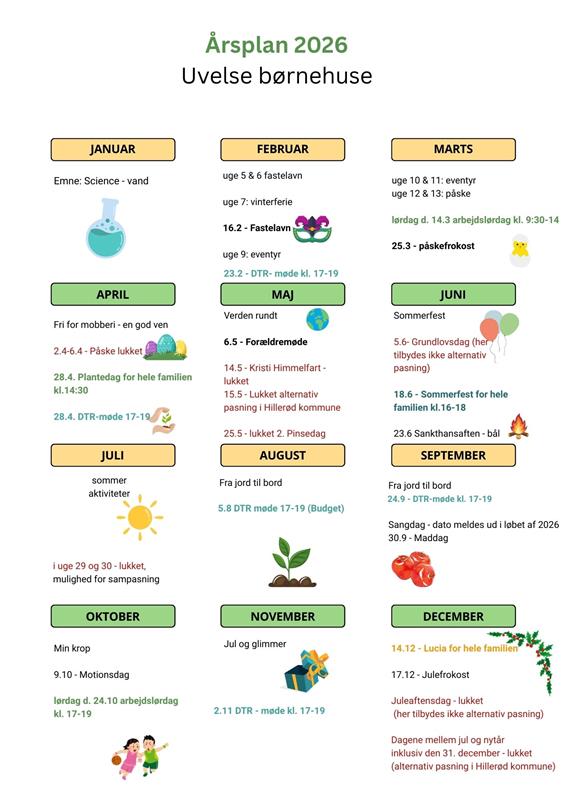 Årsplan 2026
Uvelse børnehuse

JANUAR

Emne: Science - vand

FEBRUAR

uge 5 & 6 fastelavn

uge 7: vinterferie

16.2 - Fastelavn

uge 9: eventyr

23.2 - DTR- møde kl. 17-19

MARTS

uge 10 & 11: eventyr
uge 12 & 13: påske

lørdag d. 14.3 arbejdslørdag kl. 9:30-14

25.3 - påskefrokost

APRIL

Fri for mobberi - en god ven

2.4-6.4 - Påske lukket

28.4. Plantedag for hele familien kl.14:30

28.4. DTR-møde 17-19

MAJ

Verden rundt

6.5 - Forældremøde

14.5 - Kristi Himmelfart - lukket
15.5 - Lukket alternativ pasning i Hillerød kommune

25.5 - lukket 2. Pinsedag

JUNI

Sommerfest

5.6- Grundlovsdag (her tilbydes ikke alternativ pasning)

18.6 - Sommerfest for hele familien kl.16-18

23.6 Sankthansaften - bål

JULI

sommer aktiviteter

i uge 29 og 30 - lukket, mulighed for sampasning

AUGUST

Fra jord til bord

5.8 DTR møde 17-19 (Budget)

SEPTEMBER

Fra jord til bord
24.9 - DTR-møde kl. 17-19

Sangdag - dato meldes ud i løbet af 2026
30.9 - Maddag

OKTOBER

Min krop

9.10 - Motionsdag

lørdag d. 24.10 arbejdslørdag kl. 17-19

NOVEMBER

Jul og glimmer

2.11 DTR - møde kl. 17-19

DECEMBER

14.12 - Lucia for hele familien

17.12 - Julefrokost

Juleaftensdag - lukket
(her tilbydes ikke alternativ pasning)

Dagene mellem jul og nytår inklusiv den 31. december - lukket
(alternativ pasning i Hillerød kommune)